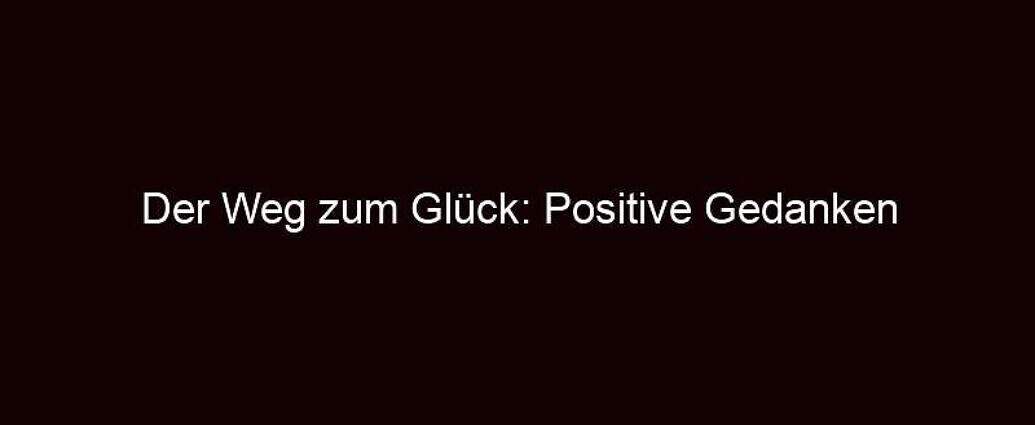 Der Weg zum Glück: Positive Gedanken